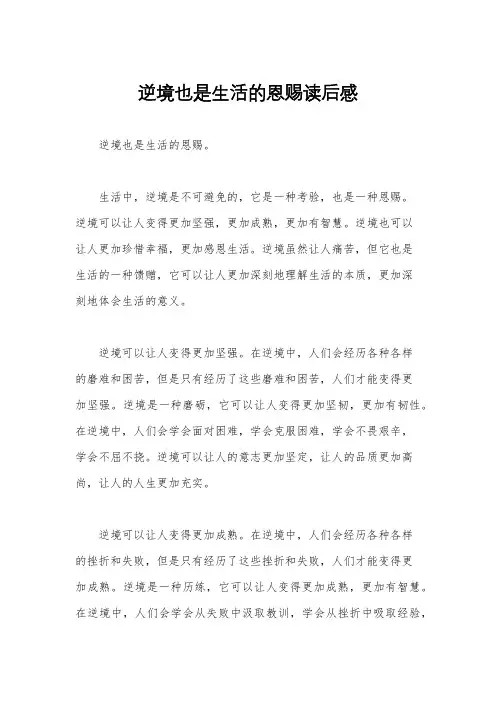 逆境也是生活的恩赐读后感

逆境也是生活的恩赐。

生活中，逆境是不可避免的，它是一种考验，也是一种恩赐。逆境可以让人变得更加坚强，更加成熟，更加有智慧。逆境也可以让人更加珍惜幸福，更加感恩生活。逆境虽然让人痛苦，但它也是生活的一种馈赠，它可以让人更加深刻地理解生活的本质，更加深刻地体会生活的意义。

逆境可以让人变得更加坚强。在逆境中，人们会经历各种各样的磨难和困苦，但是只有经历了这些磨难和困苦，人们才能变得更加坚强。逆境是一种磨砺，它可以让人变得更加坚韧，更加有韧性。在逆境中，人们会学会面对困难，学会克服困难，学会不畏艰辛，学会不屈不挠。逆境可以让人的意志更加坚定，让人的品质更加高尚，让人的人生更加充实。

逆境可以让人变得更加成熟。在逆境中，人们会经历各种各样的挫折和失败，但是只有经历了这些挫折和失败，人们才能变得更加成熟。逆境是一种历练，它可以让人变得更加成熟，更加有智慧。在逆境中，人们会学会从失败中汲取教训，学会从挫折中吸取经验，